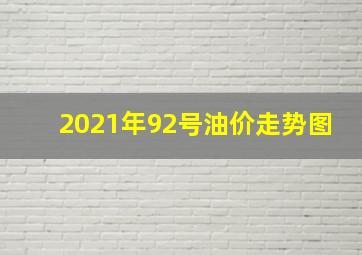 2021年92号油价走势图